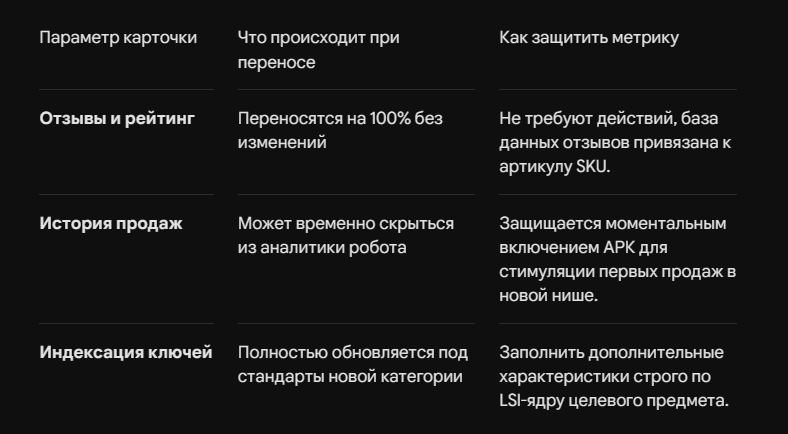 | Параметр карточки | Что происходит при переносе | Как защитить метрику |
|---|---|---|
| Отзывы и рейтинг | Переносятся на 100% без изменений | Не требуют действий, база данных отзывов привязана к артикулу SKU. |
| История продаж | Может временно скрыться из аналитики робота | Защищается моментальным включением АРК для стимуляции первых продаж в новой нише. |
| Индексация ключей | Полностью обновляется под стандарты новой категории | Заполнить дополнительные характеристики строго по LSI-ядру целевого предмета. |